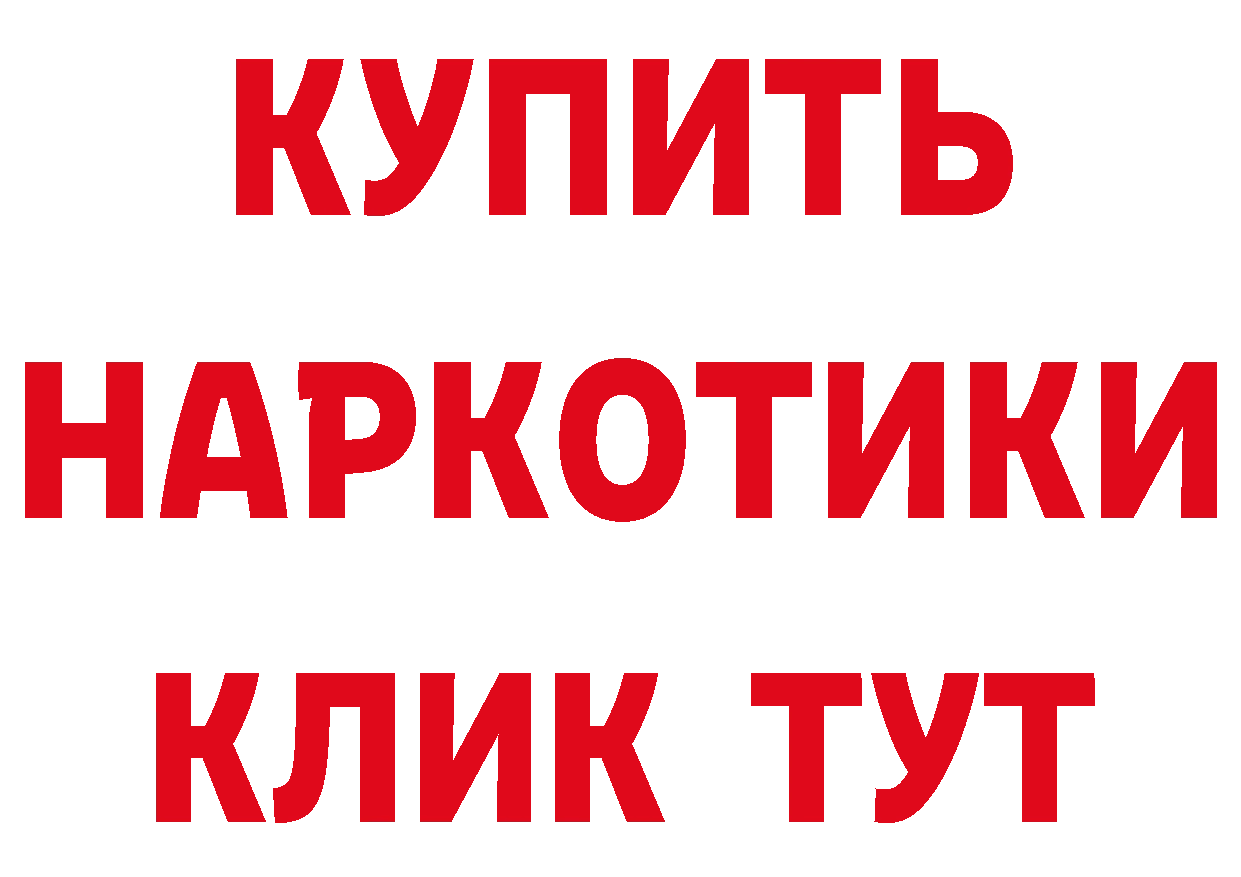 КУПИТЬ НАРКОТИКИ КЛИК ТУТ